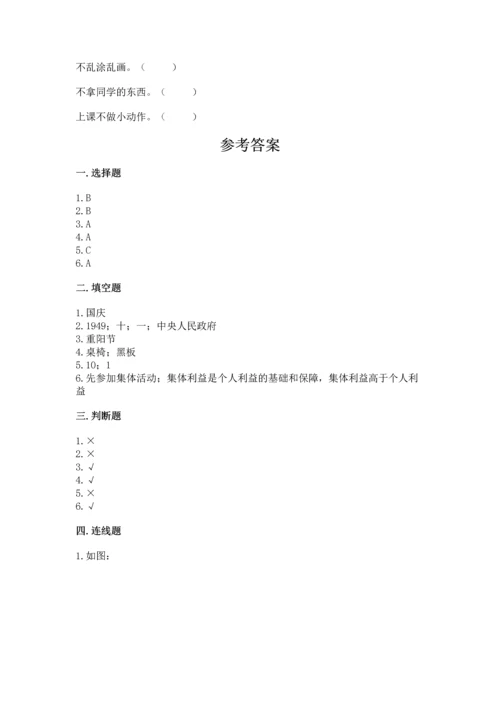 不乱涂乱画。（ ）

不拿同学的东西。（ ）

上课不做小动作。（ ）

参考答案

一. 选择题

1. B
2. B
3. A
4. A
5. C
6. A

二. 填空题

1. 国庆
2. 1949；十；一；中央人民政府
3. 重阳节
4. 桌椅；黑板
5. 10；1
6. 先参加集体活动；集体利益是个人利益的基础和保障，集体利益高于个人利益

三. 判断题

1. ×
2. ×
3. √
4. √
5. ×
6. √

四. 连线题

1. 如图：